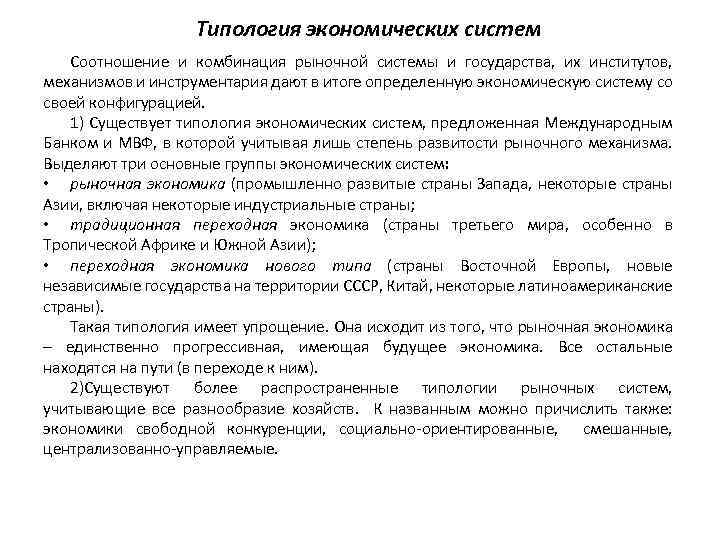 Типология экономических систем

Соотношение и комбинация рыночной системы и государства, их институтов, механизмов и инструментария дают в итоге определенную экономическую систему со своей конфигурацией.

1) Существует типология экономических систем, предложенная Международным Банком и МВФ, в которой учитывая лишь степень развитости рыночного механизма. Выделяют три основные группы экономических систем:

• рыночная экономика (промышленно развитые страны Запада, некоторые страны Азии, включая некоторые индустриальные страны;

• традиционная переходная экономика (страны третьего мира, особенно в Тропической Африке и Южной Азии);

• переходная экономика нового типа (страны Восточной Европы, новые независимые государства на территории СССР, Китай, некоторые латиноамериканские страны).

Такая типология имеет упрощение. Она исходит из того, что рыночная экономика – единственно прогрессивная, имеющая будущее экономика. Все остальные находятся на пути (в переходе к ним).

2)Существуют более распространенные типологии рыночных систем, учитывающие все разнообразие хозяйств. К названным можно причислить также: экономики свободной конкуренции, социально-ориентированные, смешанные, централизованно-управляемые.